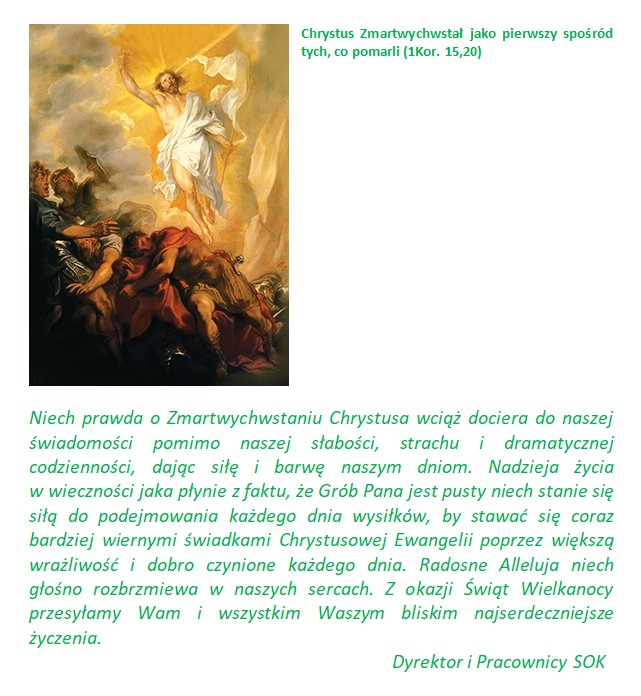 Chrystus Zmartwychwstał jako pierwszy spośród tych, co pomarli (1Kor. 15,20)

Niech prawda o Zmartwychwstaniu Chrystusa wciąż dociera do naszej świadomości pomimo naszej słabości, strachu i dramatycznej codzienności, dając siłę i barwę naszym dniom. Nadzieja życia w wieczności jaka płynie z faktu, że Grób Pana jest pusty niech stanie się siłą do podejmowania każdego dnia wysiłków, by stawać się coraz bardziej wiernymi świadkami Chrystusowej Ewangelii poprzez większą wrażliwość i dobro czynione każdego dnia. Radosne Alleluja niech głośno rozbrzmiewa w naszych sercach. Z okazji Świąt Wielkanocy przesyłamy Wam i wszystkim Waszym bliskim najserdeczniejsze życzenia.

Dyrektor i Pracownicy SOK